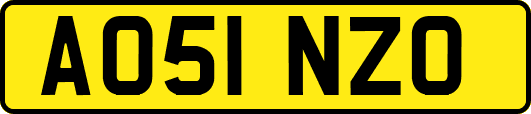 AO51 NZO